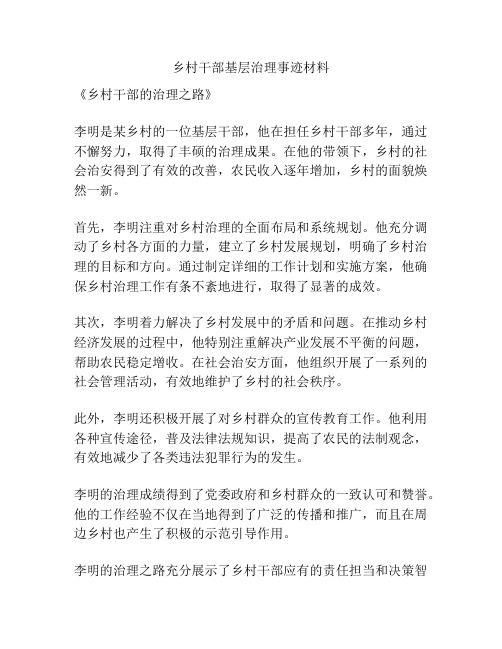 乡村干部基层治理事迹材料

《乡村干部的治理之路》

李明是某乡村的一位基层干部，他在担任乡村干部多年，通过不懈努力，取得了丰硕的治理成果。在他的带领下，乡村的社会治安得到了有效的改善，农民收入逐年增加，乡村的面貌焕然一新。

首先，李明注重对乡村治理的全面布局和系统规划。他充分调动了乡村各方面的力量，建立了乡村发展规划，明确了乡村治理的目标和方向。通过制定详细的工作计划和实施方案，他确保乡村治理工作有条不紊地进行，取得了显著的成效。

其次，李明着力解决了乡村发展中的矛盾和问题。在推动乡村经济发展的过程中，他特别注重解决产业发展不平衡的问题，帮助农民稳定增收。在社会治安方面，他组织开展了一系列的社会管理活动，有效地维护了乡村的社会秩序。

此外，李明还积极开展了对乡村群众的宣传教育工作。他利用各种宣传途径，普及法律法规知识，提高了农民的法制观念，有效地减少了各类违法犯罪行为的发生。

李明的治理成绩得到了党委政府和乡村群众的一致认可和赞誉。他的工作经验不仅在当地得到了广泛的传播和推广，而且在周边乡村也产生了积极的示范引导作用。

李明的治理之路充分展示了乡村干部应有的责任担当和决策智